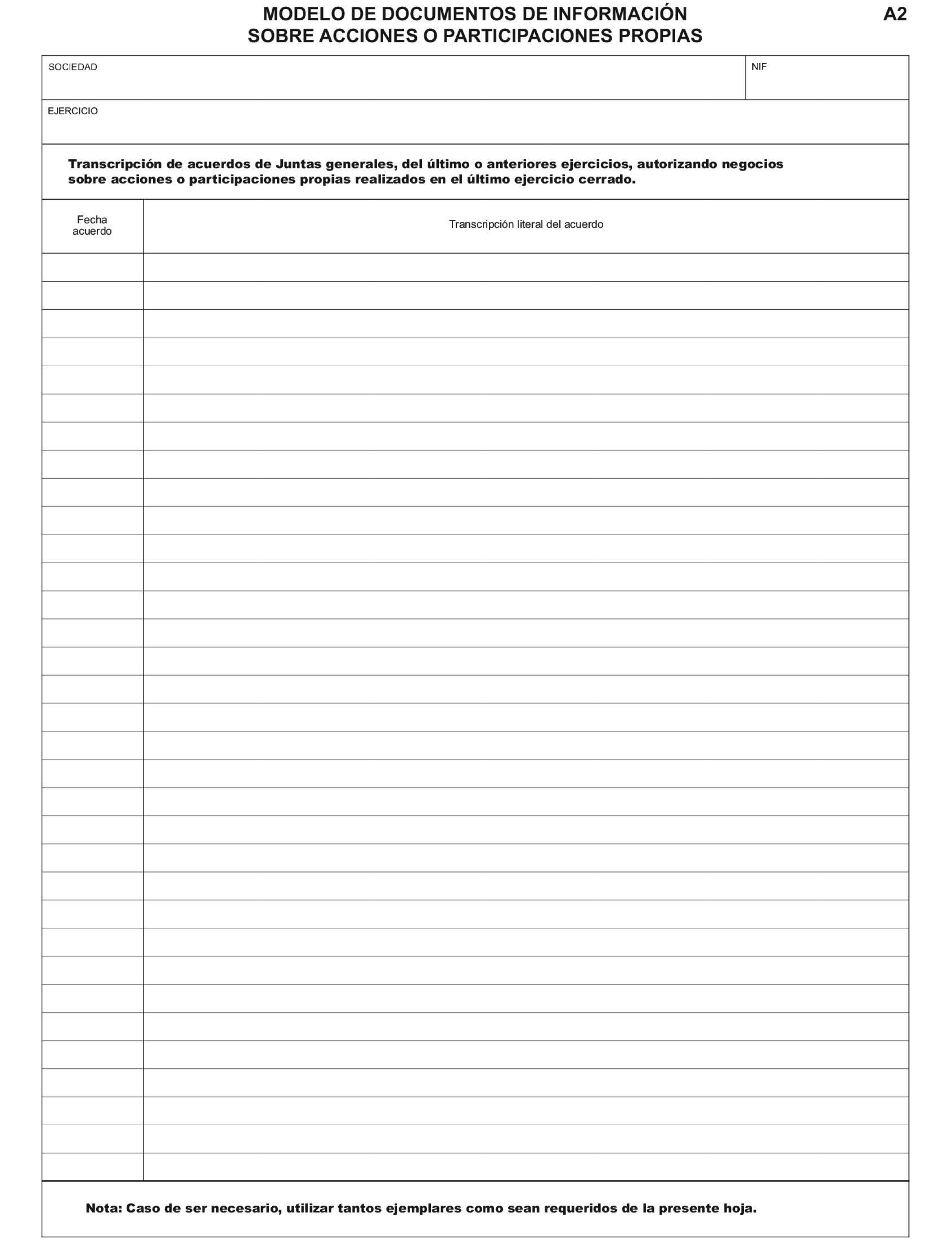 MODELO DE DOCUMENTOS DE INFORMACIÓN
SOBRE ACCIONES O PARTICIPACIONES PROPIAS

A2

SOCIEDAD

NIF

EJERCICIO

Transcripción de acuerdos de Juntas generales, del último o anteriores ejercicios, autorizando negocios sobre acciones o participaciones propias realizados en el último ejercicio cerrado.

| Fecha acuerdo | Transcripción literal del acuerdo |
|---|---|
| | |

Nota: Caso de ser necesario, utilizar tantos ejemplares como sean requeridos de la presente hoja.